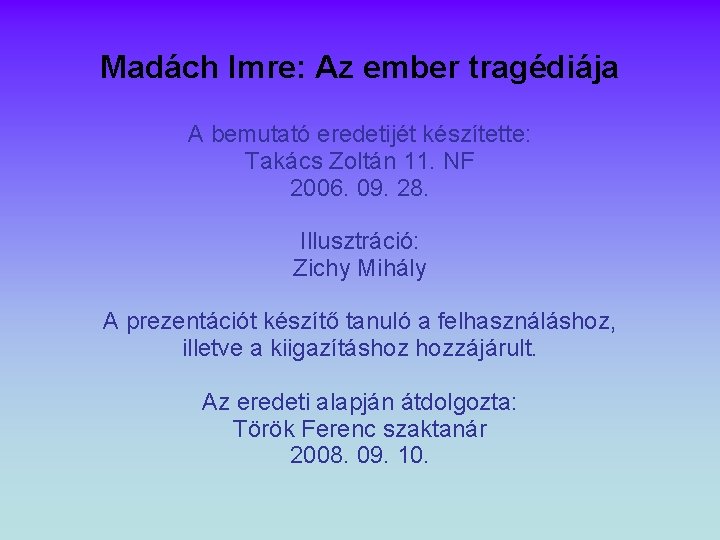 Madách Imre: Az ember tragédiája

A bemutató eredetijét készítette:
Takács Zoltán 11. NF
2006. 09. 28.

Illusztráció:
Zichy Mihály

A prezentációt készítő tanuló a felhasználáshoz, illetve a kiigazításhoz hozzájárult.

Az eredeti alapján átdolgozta:
Török Ferenc szaktanár
2008. 09. 10.